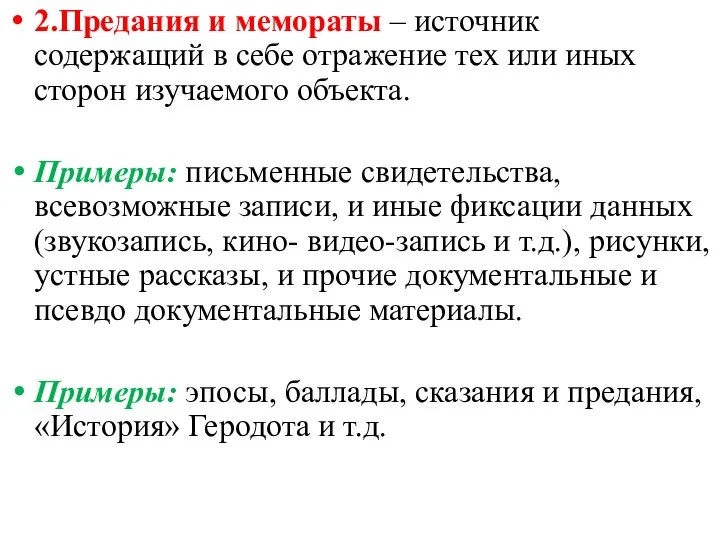 • 2.Предания и мемораты – источник содержащий в себе отражение тех или иных сторон изучаемого объекта.

• Примеры: письменные свидетельства, всевозможные записи, и иные фиксации данных (звукозапись, кино- видео-запись и т.д.), рисунки, устные рассказы, и прочие документальные и псевдо документальные материалы.

• Примеры: эпосы, баллады, сказания и предания, «История» Геродота и т.д.